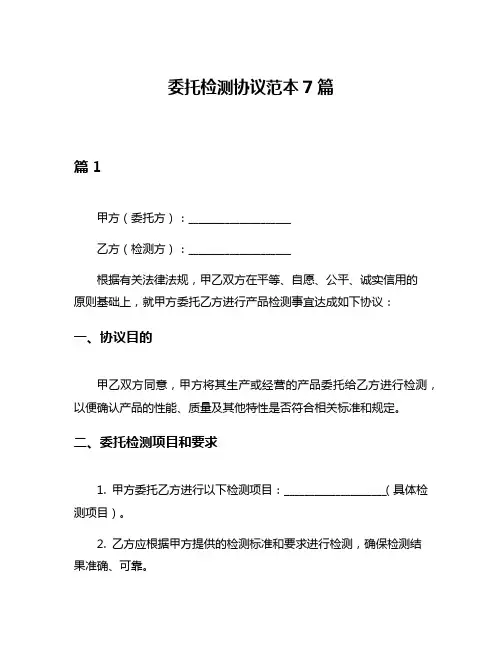 委托检测协议范本 7 篇

篇 1

甲方（委托方）：__________________

乙方（检测方）：__________________

根据有关法律法规，甲乙双方在平等、自愿、公平、诚实信用的原则基础上，就甲方委托乙方进行产品检测事宜达成如下协议：

一、协议目的

甲乙双方同意，甲方将其生产或经营的产品委托给乙方进行检测，以便确认产品的性能、质量及其他特性是否符合相关标准和规定。

二、委托检测项目和要求

1. 甲方委托乙方进行以下检测项目：__________________（具体检测项目）。

2. 乙方应根据甲方提供的检测标准和要求进行检测，确保检测结果准确、可靠。